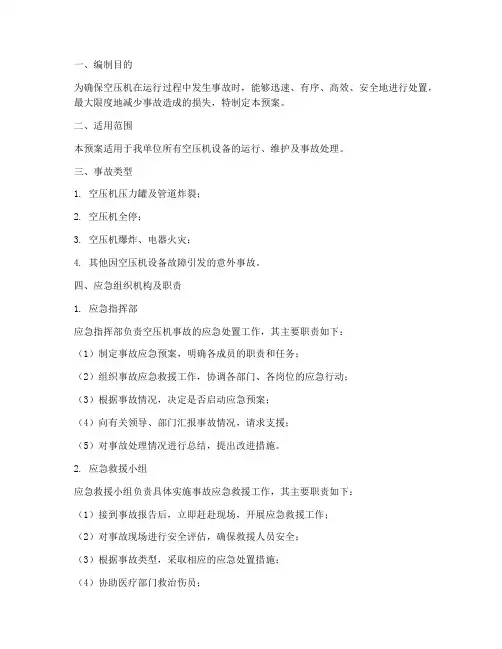 一、编制目的

为确保空压机在运行过程中发生事故时，能够迅速、有序、高效、安全地进行处置，最大限度地减少事故造成的损失，特制定本预案。

二、适用范围

本预案适用于我单位所有空压机设备的运行、维护及事故处理。

三、事故类型

1. 空压机压力罐及管道炸裂；

2. 空压机全停；

3. 空压机爆炸、电器火灾；

4. 其他因空压机设备故障引发的意外事故。

四、应急组织机构及职责

1. 应急指挥部

应急指挥部负责空压机事故的应急处置工作，其主要职责如下：

（1）制定事故应急预案，明确各成员的职责和任务；

（2）组织事故应急救援工作，协调各部门、各岗位的应急行动；

（3）根据事故情况，决定是否启动应急预案；

（4）向有关领导、部门汇报事故情况，请求支援；

（5）对事故处理情况进行总结，提出改进措施。

2. 应急救援小组

应急救援小组负责具体实施事故应急救援工作，其主要职责如下：

（1）接到事故报告后，立即赶赴现场，开展应急救援工作；

（2）对事故现场进行安全评估，确保救援人员安全；

（3）根据事故类型，采取相应的应急处置措施；

（4）协助医疗部门救治伤员；